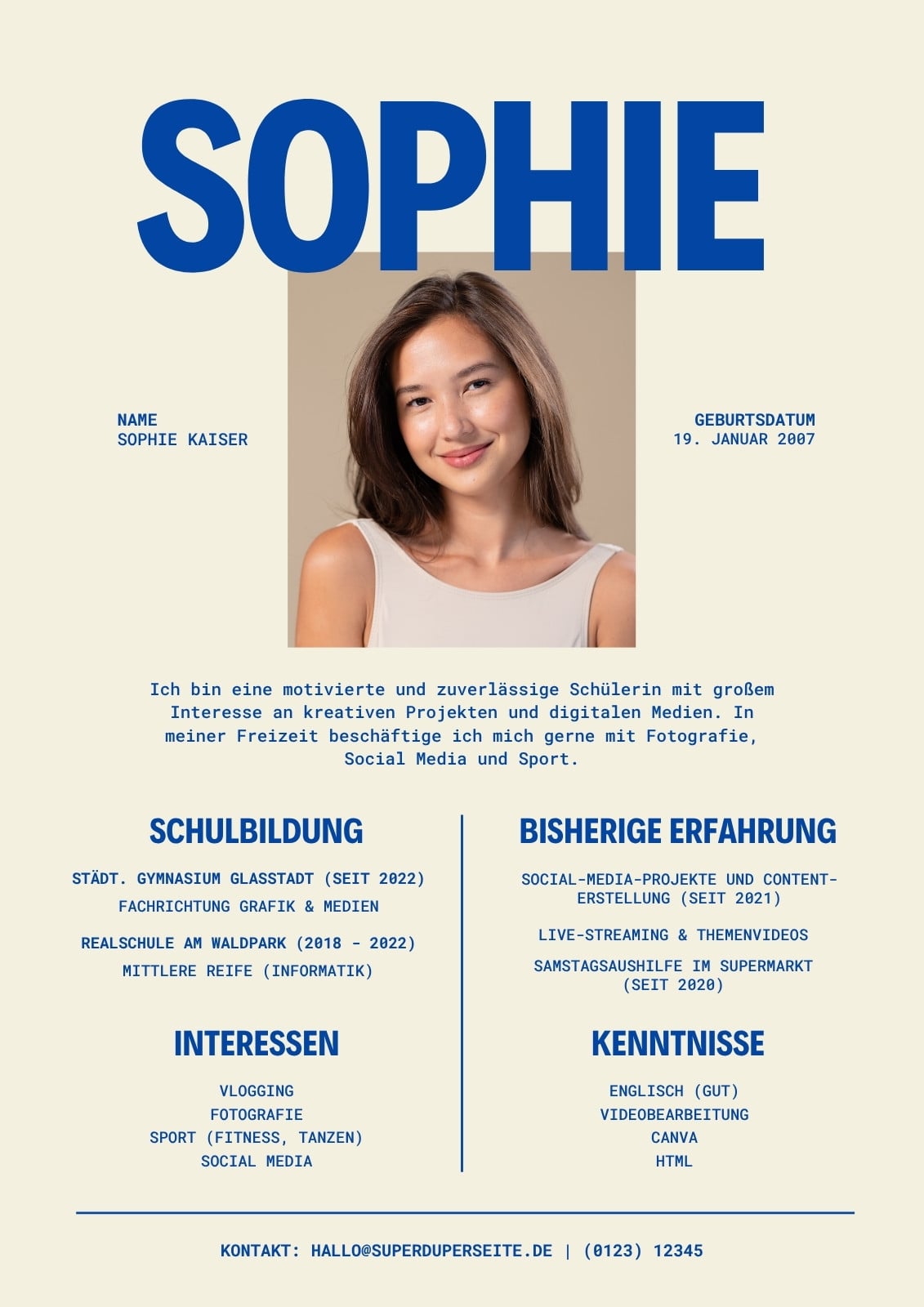 SOPHIE

NAME
SOPHIE KAISER

GEBURTSDATUM
19. JANUAR 2007

Ich bin eine motivierte und zuverlässige Schülerin mit großem Interesse an kreativen Projekten und digitalen Medien. In meiner Freizeit beschäftige ich mich gerne mit Fotografie, Social Media und Sport.

SCHULBILDUNG

STÄDT. GYMNASIUM GLASSTADT (SEIT 2022)
FACHRICHTUNG GRAFIK & MEDIEN

REALSCHULE AM WALDPARK (2018 - 2022)
MITTLERE REIFE (INFORMATIK)

INTERESSEN

VLOGGING
FOTOGRAFIE
SPORT (FITNESS, TANZEN)
SOCIAL MEDIA

BISHERIGE ERFAHRUNG

SOCIAL-MEDIA-PROJEKTE UND CONTENT-ERSTELLUNG (SEIT 2021)

LIVE-STREAMING & THEMENVIDEOS

SAMSTAGSAUSHILFE IM SUPERMARKT (SEIT 2020)

KENNTNISSE

ENGLISCH (GUT)
VIDEOBEARBEITUNG
CANVA
HTML

KONTAKT: HALLO@SUPERDUPERSEITE.DE | (0123) 12345